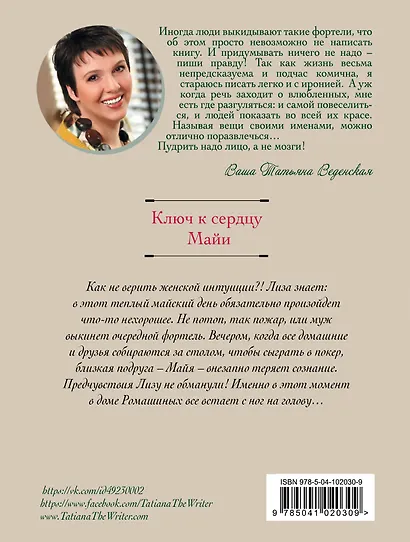 Иногда люди выкидывают такие фортели, что об этом просто невозможно не написать книгу. И придумывать ничего не надо – пиши правду! Так как жизнь весьма непредсказуема и подчас комична, я стараюсь писать легко и с иронией. А уж когда речь заходит о влюбленных, мне есть где разгуляться: и самой повеселиться, и людей показать во всей их красе. Называя вещи своими именами, можно отлично поразвлечься…
Пудрить надо лицо, а не мозги!

Ваша Татьяна Веденская

Ключ к сердцу
Майи

Как не верить женской интуиции?! Лиза знает: в этот теплый майский день обязательно произойдет что-то нехорошее. Не потоп, так пожар, или муж выкинет очередной фортель. Вечером, когда все домашние и друзья собираются за столом, чтобы сыграть в покер, близкая подруга – Майя – внезапно теряет сознание. Предчувствия Лизу не обманули! Именно в этот момент в доме Ромашиных все встает с ног на голову…

https://vk.com/id49230002
https://www.facebook.com/TatianaTheWriter
www.TatianaTheWriter.com

ISBN 978-5-04-102030-9
9 785041 020309 >